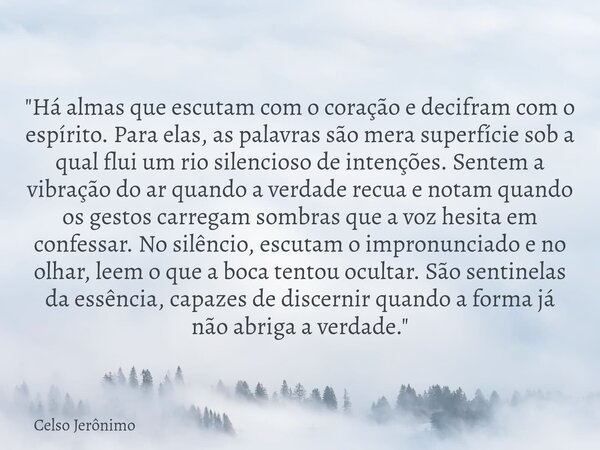 "Há almas que escutam com o coração e decifram com o espírito. Para elas, as palavras são mera superfície sob a qual flui um rio silencioso de intenções. Sentem a vibração do ar quando a verdade recua e notam quando os gestos carregam sombras que a voz hesita em confessar. No silêncio, escutam o impronunciado e no olhar, leem o que a boca tentou ocultar. São sentinelas da essência, capazes de discernir quando a forma já não abriga a verdade."

Celso Jerônimo